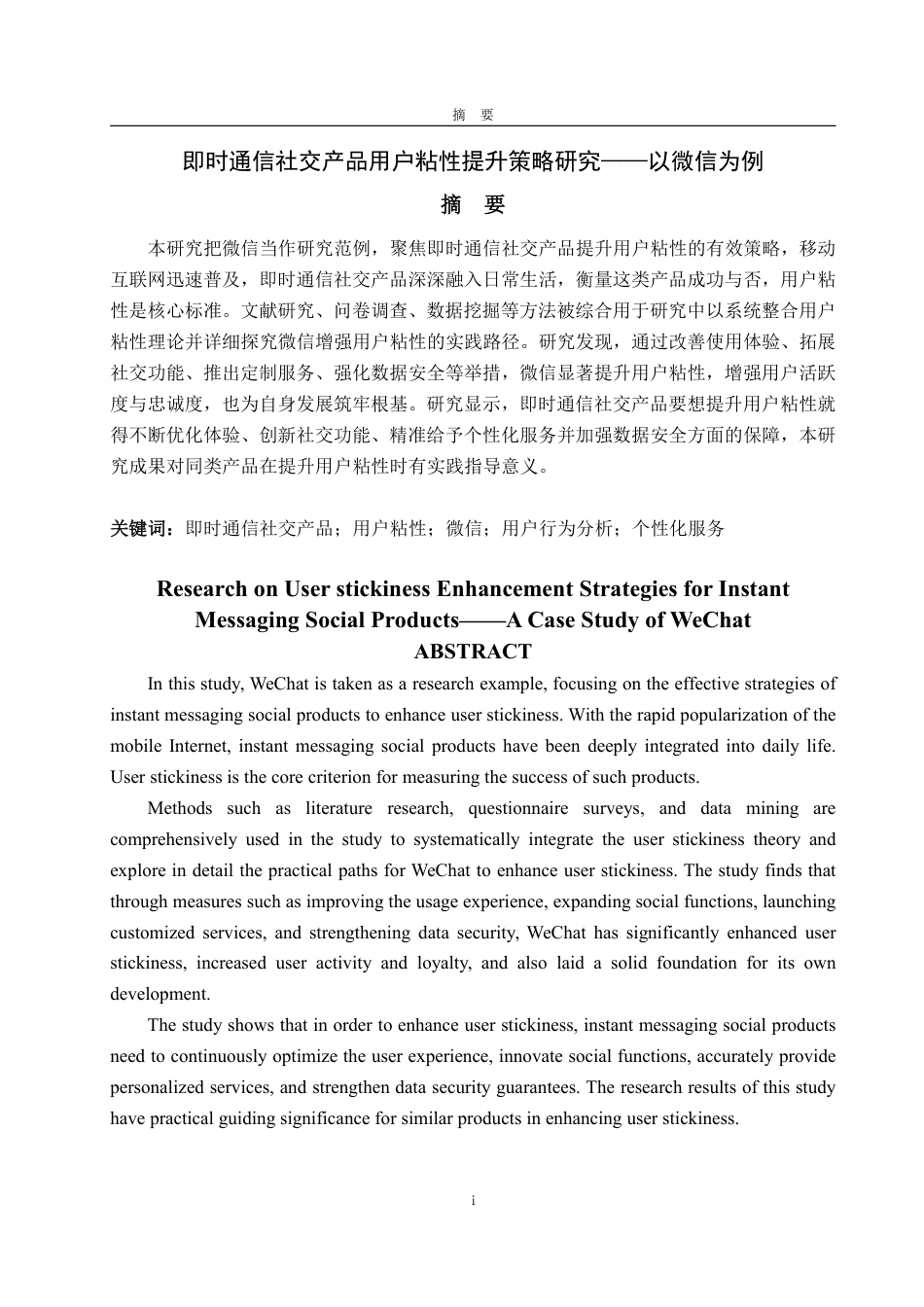 摘 要

即时通信社交产品用户粘性提升策略研究——以微信为例

摘 要

本研究把微信当作研究范例，聚焦即时通信社交产品提升用户粘性的有效策略，移动互联网迅速普及，即时通信社交产品深深融入日常生活，衡量这类产品成功与否，用户粘性是核心标准。文献研究、问卷调查、数据挖掘等方法被综合用于研究中以系统整合用户粘性理论并详细探究微信增强用户粘性的实践路径。研究发现，通过改善使用体验、拓展社交功能、推出定制服务、强化数据安全等举措，微信显著提升用户粘性，增强用户活跃度与忠诚度，也为自身发展筑牢根基。研究显示，即时通信社交产品要想提升用户粘性就得不断优化体验、创新社交功能、精准给予个性化服务并加强数据安全方面的保障，本研究成果对同类产品在提升用户粘性时有实践指导意义。

关键词：即时通信社交产品；用户粘性；微信；用户行为分析；个性化服务

Research on User stickiness Enhancement Strategies for Instant Messaging Social Products——A Case Study of WeChat

ABSTRACT

In this study, WeChat is taken as a research example, focusing on the effective strategies of instant messaging social products to enhance user stickiness. With the rapid popularization of the mobile Internet, instant messaging social products have been deeply integrated into daily life. User stickiness is the core criterion for measuring the success of such products.

Methods such as literature research, questionnaire surveys, and data mining are comprehensively used in the study to systematically integrate the user stickiness theory and explore in detail the practical paths for WeChat to enhance user stickiness. The study finds that through measures such as improving the usage experience, expanding social functions, launching customized services, and strengthening data security, WeChat has significantly enhanced user stickiness, increased user activity and loyalty, and also laid a solid foundation for its own development.

The study shows that in order to enhance user stickiness, instant messaging social products need to continuously optimize the user experience, innovate social functions, accurately provide personalized services, and strengthen data security guarantees. The research results of this study have practical guiding significance for similar products in enhancing user stickiness.

i